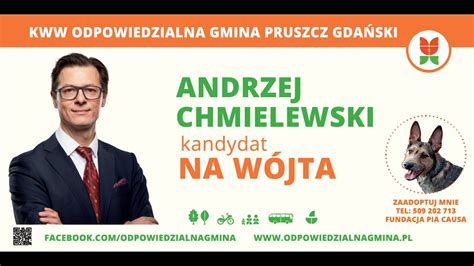 KWW ODPOWIEDZIALNA GMINA PRUSZCZ GDAŃSKI

ANDRZEJ CHMIELEWSKI

kandydat

NA WÓJTA

ZAADOPTUJ MNIE
TEL: 509 202 713
FUNDACJA PIA CAUSA

FACEBOOK.COM/ODPOWIEDZIALNAGMINA

WWW.ODPOWIEDZIALNAGMINA.PL